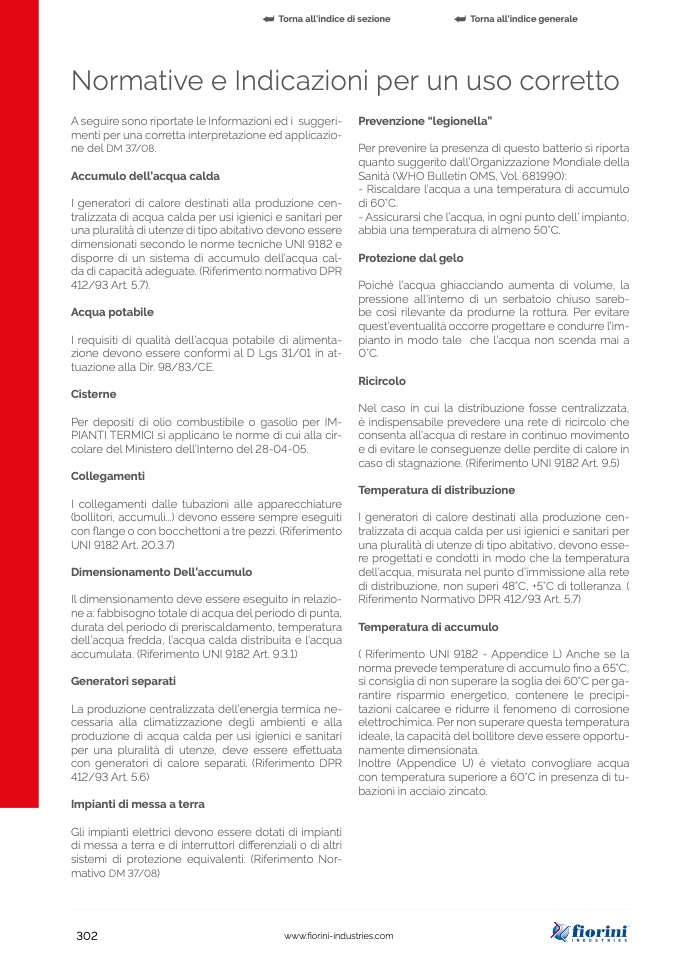 Torna all'indice di sezione Torna all'indice generale

Normative e Indicazioni per un uso corretto

A seguire sono riportate le Informazioni ed i suggerimenti per una corretta interpretazione ed applicazione del DM 37/08.

Accumulo dell'acqua calda

I generatori di calore destinati alla produzione centralizzata di acqua calda per usi igienici e sanitari per una pluralità di utenze di tipo abitativo devono essere dimensionati secondo le norme tecniche UNI 9182 e disporre di un sistema di accumulo dell'acqua calda di capacità adeguate. (Riferimento normativo DPR 412/93 Art. 5.7).

Acqua potabile

I requisiti di qualità dell'acqua potabile di alimentazione devono essere conformi al D Lgs 31/01 in attuazione alla Dir. 98/83/CE.

Cisterne

Per depositi di olio combustibile o gasolio per IMPIANTI TERMICI si applicano le norme di cui alla circolare del Ministero dell'Interno del 28-04-05.

Collegamenti

I collegamenti dalle tubazioni alle apparecchiature (bollitori, accumuli...) devono essere sempre eseguiti con flange o con bocchettoni a tre pezzi. (Riferimento UNI 9182 Art. 20.3.7)

Dimensionamento Dell'accumulo

Il dimensionamento deve essere eseguito in relazione a: fabbisogno totale di acqua del periodo di punta, durata del periodo di preriscaldamento, temperatura dell'acqua fredda, l'acqua calda distribuita e l'acqua accumulata. (Riferimento UNI 9182 Art. 9.3.1)

Generatori separati

La produzione centralizzata dell'energia termica necessaria alla climatizzazione degli ambienti e alla produzione di acqua calda per usi igienici e sanitari per una pluralità di utenze, deve essere effettuata con generatori di calore separati. (Riferimento DPR 412/93 Art. 5.6)

Impianti di messa a terra

Gli impianti elettrici devono essere dotati di impianti di messa a terra e di interruttori differenziali o di altri sistemi di protezione equivalenti. (Riferimento Normativo DM 37/08)

Prevenzione "legionella"

Per prevenire la presenza di questo batterio si riporta quanto suggerito dall'Organizzazione Mondiale della Sanità (WHO Bulletin OMS, Vol. 681990):
- Riscaldare l'acqua a una temperatura di accumulo di 60°C.
- Assicurarsi che l'acqua, in ogni punto dell' impianto, abbia una temperatura di almeno 50°C.

Protezione dal gelo

Poichè l'acqua ghiacciando aumenta di volume, la pressione all'interno di un serbatoio chiuso sarebbe così rilevante da produrne la rottura. Per evitare quest'eventualità occorre progettare e condurre l'impianto in modo tale che l'acqua non scenda mai a 0°C.

Ricircolo

Nel caso in cui la distribuzione fosse centralizzata, è indispensabile prevedere una rete di ricircolo che consenta all'acqua di restare in continuo movimento e di evitare le conseguenze delle perdite di calore in caso di stagnazione. (Riferimento UNI 9182 Art. 9.5)

Temperatura di distribuzione

I generatori di calore destinati alla produzione centralizzata di acqua calda per usi igienici e sanitari per una pluralità di utenze di tipo abitativo, devono essere progettati e condotti in modo che la temperatura dell'acqua, misurata nel punto d'immissione alla rete di distribuzione, non superi 48°C, +5°C di tolleranza. ( Riferimento Normativo DPR 412/93 Art. 5.7)

Temperatura di accumulo

( Riferimento UNI 9182 - Appendice L) Anche se la norma prevede temperature di accumulo fino a 65°C, si consiglia di non superare la soglia dei 60°C per garantire risparmio energetico, contenere le precipitazioni calcaree e ridurre il fenomeno di corrosione elettrochimica. Per non superare questa temperatura ideale, la capacità del bollitore deve essere opportunamente dimensionata.
Inoltre (Appendice U) è vietato convogliare acqua con temperatura superiore a 60°C in presenza di tubazioni in acciaio zincato.

302 www.fiorini-industries.com fiorini INDUSTRIES